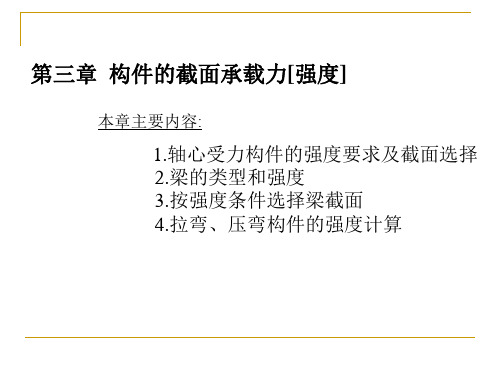 第三章 构件的截面承载力[强度]

本章主要内容:

1.轴心受力构件的强度要求及截面选择
2.梁的类型和强度
3.按强度条件选择梁截面
4.拉弯、压弯构件的强度计算